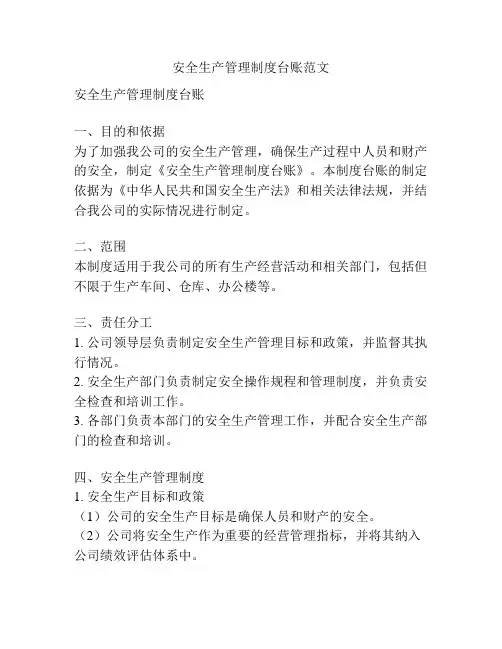 安全生产管理制度台账范文

安全生产管理制度台账

一、目的和依据
为了加强我公司的安全生产管理，确保生产过程中人员和财产的安全，制定《安全生产管理制度台账》。本制度台账的制定依据为《中华人民共和国安全生产法》和相关法律法规，并结合我公司的实际情况进行制定。

二、范围
本制度适用于我公司的所有生产经营活动和相关部门，包括但不限于生产车间、仓库、办公楼等。

三、责任分工
1. 公司领导层负责制定安全生产管理目标和政策，并监督其执行情况。
2. 安全生产部门负责制定安全操作规程和管理制度，并负责安全检查和培训工作。
3. 各部门负责本部门的安全生产管理工作，并配合安全生产部门的检查和培训。

四、安全生产管理制度
1. 安全生产目标和政策
（1）公司的安全生产目标是确保人员和财产的安全。
（2）公司将安全生产作为重要的经营管理指标，并将其纳入公司绩效评估体系中。